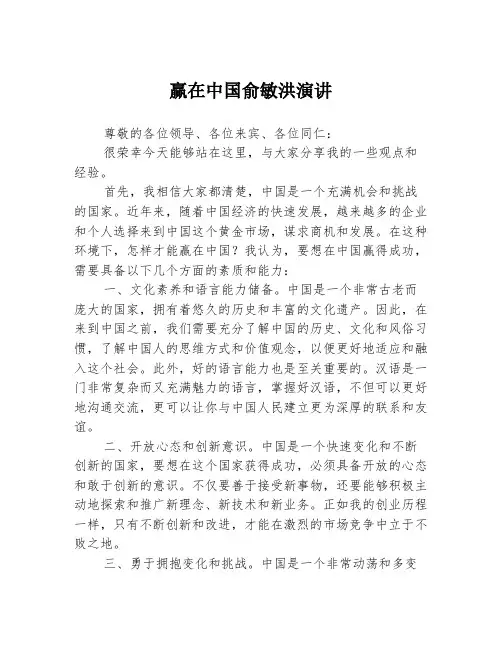 赢在中国俞敏洪演讲

尊敬的各位领导、各位来宾、各位同仁：

很荣幸今天能够站在这里，与大家分享我的一些观点和经验。

首先，我相信大家都清楚，中国是一个充满机会和挑战的国家。近年来，随着中国经济的快速发展，越来越多的企业和个人选择来到中国这个黄金市场，谋求商机和发展。在这种环境下，怎样才能赢在中国？我认为，要想在中国赢得成功，需要具备以下几个方面的素质和能力：

一、文化素养和语言能力储备。中国是一个非常古老而庞大的国家，拥有着悠久的历史和丰富的文化遗产。因此，在来到中国之前，我们需要充分了解中国的历史、文化和风俗习惯，了解中国人的思维方式和价值观念，以便更好地适应和融入这个社会。此外，好的语言能力也是至关重要的。汉语是一门非常复杂而又充满魅力的语言，掌握好汉语，不但可以更好地沟通交流，更可以让你与中国人民建立更为深厚的联系和友谊。

二、开放心态和创新意识。中国是一个快速变化和不断创新的国家，要想在这个国家获得成功，必须具备开放的心态和敢于创新的意识。不仅要善于接受新事物，还要能够积极主动地探索和推广新理念、新技术和新业务。正如我的创业历程一样，只有不断创新和改进，才能在激烈的市场竞争中立于不败之地。

三、勇于拥抱变化和挑战。中国是一个非常动荡和多变